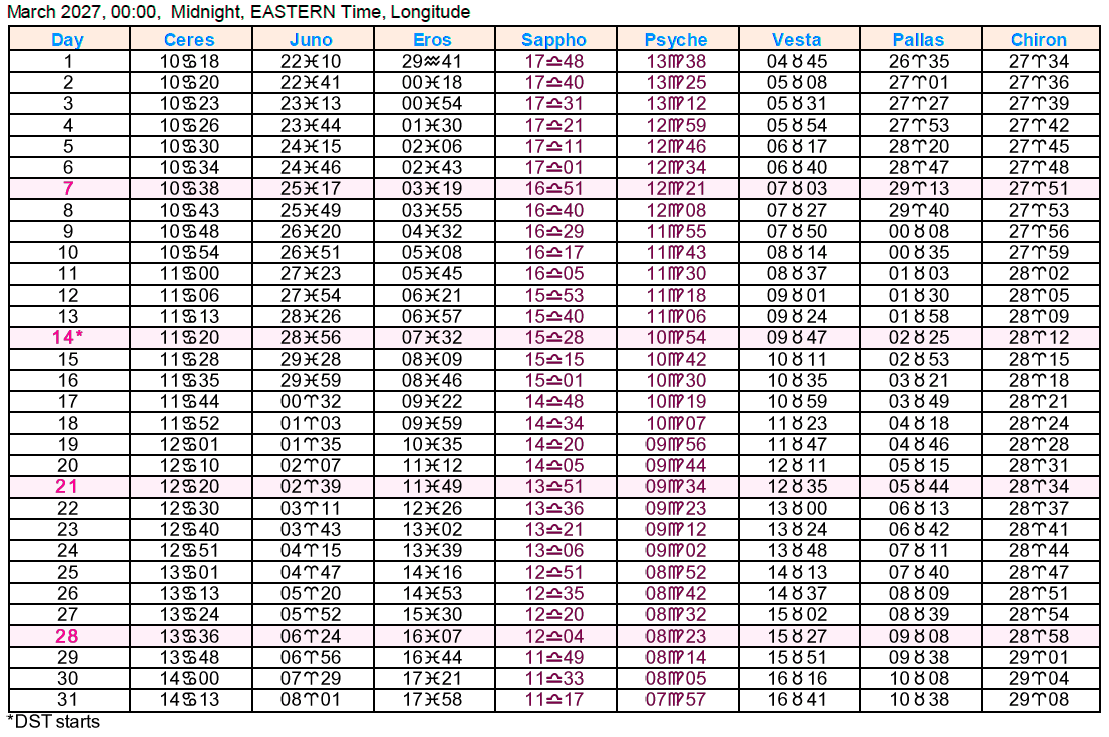 March 2027, 00:00, Midnight, EASTERN Time, Longitude

| Day | Ceres | Juno | Eros | Sappho | Psyche | Vesta | Pallas | Chiron |
|---|---|---|---|---|---|---|---|---|
| 1 | 10♋18 | 22♓10 | 29♒41 | 17♎48 | 13♍38 | 04♉45 | 26♈35 | 27♈34 |
| 2 | 10♋20 | 22♓41 | 00♓18 | 17♎40 | 13♍25 | 05♉08 | 27♈01 | 27♈36 |
| 3 | 10♋23 | 23♓13 | 00♓54 | 17♎31 | 13♍12 | 05♉31 | 27♈27 | 27♈39 |
| 4 | 10♋26 | 23♓44 | 01♓30 | 17♎21 | 12♍59 | 05♉54 | 27♈53 | 27♈42 |
| 5 | 10♋30 | 24♓15 | 02♓06 | 17♎11 | 12♍46 | 06♉17 | 28♈20 | 27♈45 |
| 6 | 10♋34 | 24♓46 | 02♓43 | 17♎01 | 12♍34 | 06♉40 | 28♈47 | 27♈48 |
| 7 | 10♋38 | 25♓17 | 03♓19 | 16♎51 | 12♍21 | 07♉03 | 29♈13 | 27♈51 |
| 8 | 10♋43 | 25♓49 | 03♓55 | 16♎40 | 12♍08 | 07♉27 | 29♈40 | 27♈53 |
| 9 | 10♋48 | 26♓20 | 04♓32 | 16♎29 | 11♍55 | 07♉50 | 00♉08 | 27♈56 |
| 10 | 10♋54 | 26♓51 | 05♓08 | 16♎17 | 11♍43 | 08♉14 | 00♉35 | 27♈59 |
| 11 | 11♋00 | 27♓23 | 05♓45 | 16♎05 | 11♍30 | 08♉37 | 01♉03 | 28♈02 |
| 12 | 11♋06 | 27♓54 | 06♓21 | 15♎53 | 11♍18 | 09♉01 | 01♉30 | 28♈05 |
| 13 | 11♋13 | 28♓26 | 06♓57 | 15♎40 | 11♍06 | 09♉24 | 01♉58 | 28♈09 |
| 14* | 11♋20 | 28♓56 | 07♓32 | 15♎28 | 10♍54 | 09♉47 | 02♉25 | 28♈12 |
| 15 | 11♋28 | 29♓28 | 08♓09 | 15♎15 | 10♍42 | 10♉11 | 02♉53 | 28♈15 |
| 16 | 11♋35 | 29♓59 | 08♓46 | 15♎01 | 10♍30 | 10♉35 | 03♉21 | 28♈18 |
| 17 | 11♋44 | 00♈32 | 09♓22 | 14♎48 | 10♍19 | 10♉59 | 03♉49 | 28♈21 |
| 18 | 11♋52 | 01♈03 | 09♓59 | 14♎34 | 10♍07 | 11♉23 | 04♉18 | 28♈24 |
| 19 | 12♋01 | 01♈35 | 10♓35 | 14♎20 | 09♍56 | 11♉47 | 04♉46 | 28♈28 |
| 20 | 12♋10 | 02♈07 | 11♓12 | 14♎05 | 09♍44 | 12♉11 | 05♉15 | 28♈31 |
| 21 | 12♋20 | 02♈39 | 11♓49 | 13♎51 | 09♍34 | 12♉35 | 05♉44 | 28♈34 |
| 22 | 12♋30 | 03♈11 | 12♓26 | 13♎36 | 09♍23 | 13♉00 | 06♉13 | 28♈37 |
| 23 | 12♋40 | 03♈43 | 13♓02 | 13♎21 | 09♍12 | 13♉24 | 06♉42 | 28♈41 |
| 24 | 12♋51 | 04♈15 | 13♓39 | 13♎06 | 09♍02 | 13♉48 | 07♉11 | 28♈44 |
| 25 | 13♋01 | 04♈47 | 14♓16 | 12♎51 | 08♍52 | 14♉13 | 07♉40 | 28♈47 |
| 26 | 13♋13 | 05♈20 | 14♓53 | 12♎35 | 08♍42 | 14♉37 | 08♉09 | 28♈51 |
| 27 | 13♋24 | 05♈52 | 15♓30 | 12♎20 | 08♍32 | 15♉02 | 08♉39 | 28♈54 |
| 28 | 13♋36 | 06♈24 | 16♓07 | 12♎04 | 08♍23 | 15♉27 | 09♉08 | 28♈58 |
| 29 | 13♋48 | 06♈56 | 16♓44 | 11♎49 | 08♍14 | 15♉51 | 09♉38 | 29♈01 |
| 30 | 14♋00 | 07♈29 | 17♓21 | 11♎33 | 08♍05 | 16♉16 | 10♉08 | 29♈04 |
| 31 | 14♋13 | 08♈01 | 17♓58 | 11♎17 | 07♍57 | 16♉41 | 10♉38 | 29♈08 |

*DST starts